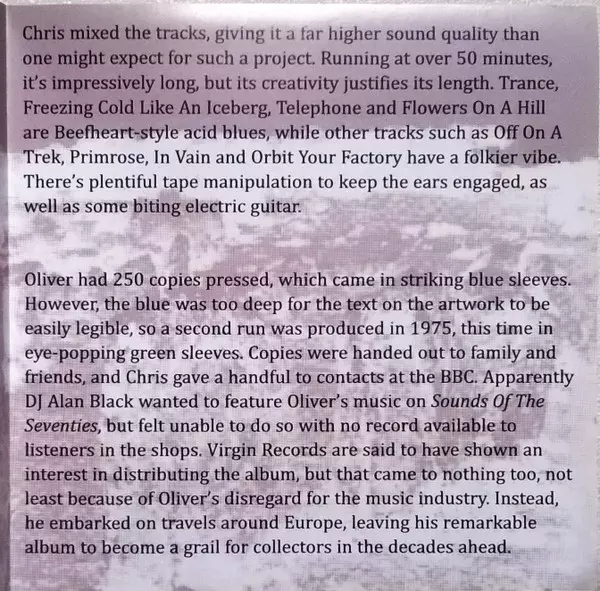 Chris mixed the tracks, giving it a far higher sound quality than one might expect for such a project. Running at over 50 minutes, it's impressively long, but its creativity justifies its length. Trance, Freezing Cold Like An Iceberg, Telephone and Flowers On A Hill are Beefheart-style acid blues, while other tracks such as Off On A Trek, Primrose, In Vain and Orbit Your Factory have a folkier vibe. There's plentiful tape manipulation to keep the ears engaged, as well as some biting electric guitar.

Oliver had 250 copies pressed, which came in striking blue sleeves. However, the blue was too deep for the text on the artwork to be easily legible, so a second run was produced in 1975, this time in eye-popping green sleeves. Copies were handed out to family and friends, and Chris gave a handful to contacts at the BBC. Apparently DJ Alan Black wanted to feature Oliver's music on Sounds Of The Seventies, but felt unable to do so with no record available to listeners in the shops. Virgin Records are said to have shown an interest in distributing the album, but that came to nothing too, not least because of Oliver's disregard for the music industry. Instead, he embarked on travels around Europe, leaving his remarkable album to become a grail for collectors in the decades ahead.